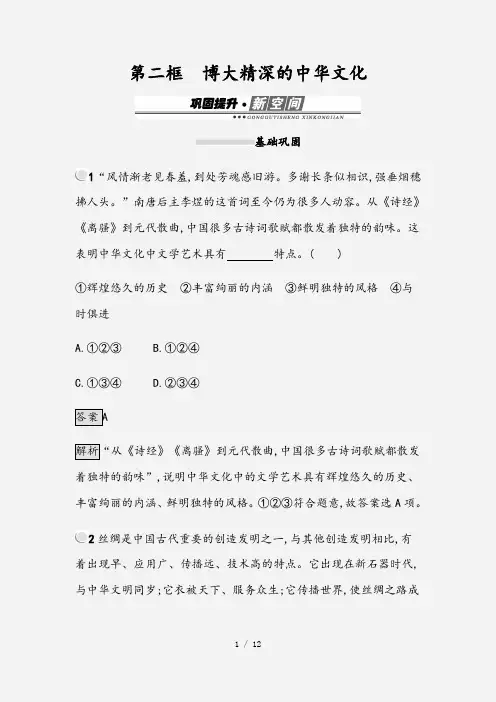 第二框　博大精深的中华文化

巩固提升·新空间
GONGGUTISHENG XINKONGJIAN

基础巩固

1“风情渐老见春羞,到处芳魂感旧游。多谢长条似相识,强垂烟穗拂人头。”南唐后主李煜的这首词至今仍为很多人动容。从《诗经》《离骚》到元代散曲,中国很多古诗词歌赋都散发着独特的韵味。这表明中华文化中文学艺术具有________特点。(　　)

①辉煌悠久的历史　②丰富绚丽的内涵　③鲜明独特的风格　④与时俱进

A.①②③　　B.①②④

C.①③④　　D.②③④

答案A

解析“从《诗经》《离骚》到元代散曲,中国很多古诗词歌赋都散发着独特的韵味”,说明中华文化中的文学艺术具有辉煌悠久的历史、丰富绚丽的内涵、鲜明独特的风格。①②③符合题意,故答案选A项。

2丝绸是中国古代重要的创造发明之一,与其他创造发明相比,有着出现早、应用广、传播远、技术高的特点。它出现在新石器时代,与中华文明同岁;它衣被天下、服务众生;它传播世界,使丝绸之路成

1 / 12